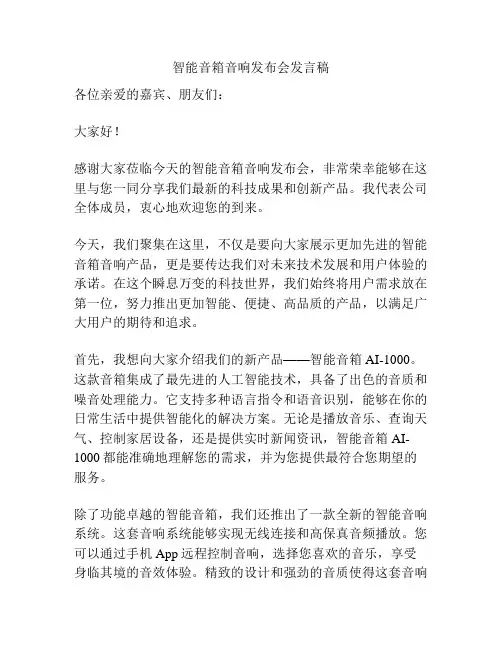 智能音箱音响发布会发言稿

各位亲爱的嘉宾、朋友们：

大家好！

感谢大家莅临今天的智能音箱音响发布会，非常荣幸能够在这里与您一同分享我们最新的科技成果和创新产品。我代表公司全体成员，衷心地欢迎您的到来。

今天，我们聚集在这里，不仅是要向大家展示更加先进的智能音箱音响产品，更是要传达我们对未来技术发展和用户体验的承诺。在这个瞬息万变的科技世界，我们始终将用户需求放在第一位，努力推出更加智能、便捷、高品质的产品，以满足广大用户的期待和追求。

首先，我想向大家介绍我们的新产品——智能音箱 AI-1000。这款音箱集成了最先进的人工智能技术，具备了出色的音质和噪音处理能力。它支持多种语言指令和语音识别，能够在你的日常生活中提供智能化的解决方案。无论是播放音乐、查询天气、控制家居设备，还是提供实时新闻资讯，智能音箱 AI-1000 都能准确地理解您的需求，并为您提供最符合您期望的服务。

除了功能卓越的智能音箱，我们还推出了一款全新的智能音响系统。这套音响系统能够实现无线连接和高保真音频播放。您可以通过手机 App 远程控制音响，选择您喜欢的音乐，享受身临其境的音效体验。精致的设计和强劲的音质使得这套音响